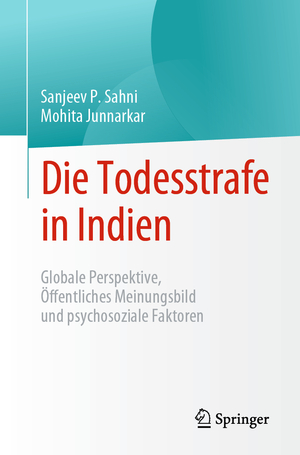 Sanjeev P. Sahni
Mohita Junnarkar

Die Todesstrafe in Indien

Globale Perspektive, Öffentliches Meinungsbild und psychosoziale Faktoren

Springer